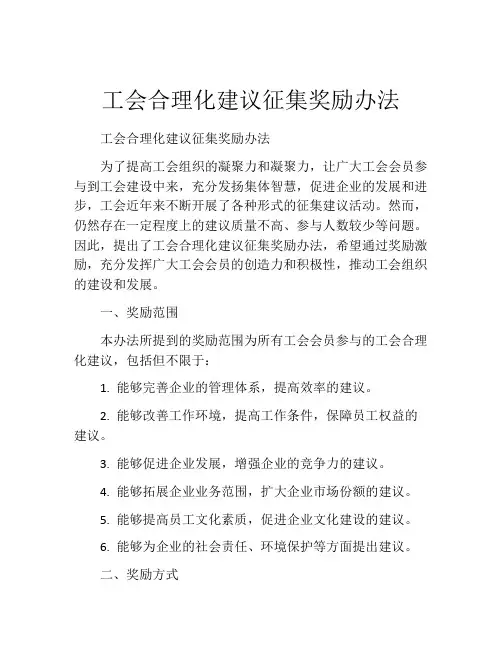 工会合理化建议征集奖励办法

工会合理化建议征集奖励办法

为了提高工会组织的凝聚力和凝聚力，让广大工会会员参与到工会建设中来，充分发扬集体智慧，促进企业的发展和进步，工会近年来不断开展了各种形式的征集建议活动。然而，仍然存在一定程度上的建议质量不高、参与人数较少等问题。因此，提出了工会合理化建议征集奖励办法，希望通过奖励激励，充分发挥广大工会会员的创造力和积极性，推动工会组织的建设和发展。

一、奖励范围

本办法所提到的奖励范围为所有工会会员参与的工会合理化建议，包括但不限于：

1. 能够完善企业的管理体系，提高效率的建议。

2. 能够改善工作环境，提高工作条件，保障员工权益的建议。

3. 能够促进企业发展，增强企业的竞争力的建议。

4. 能够拓展企业业务范围，扩大企业市场份额的建议。

5. 能够提高员工文化素质，促进企业文化建设的建议。

6. 能够为企业的社会责任、环境保护等方面提出建议。

二、奖励方式